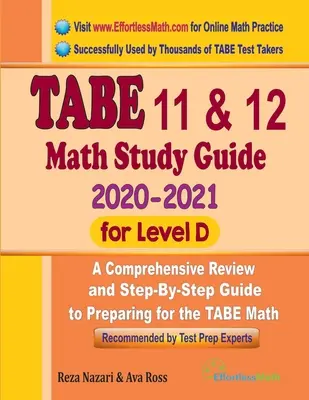 Visit www.EffortlessMath.com for Online Math Practice

Successfully Used by Thousands of TABE Test Takers

TABE 11 & 12

Math Study Guide

2020-2021

for Level D

A Comprehensive Review and Step-By-Step Guide to Preparing for the TABE Math

Recommended by Test Prep Experts

Reza Nazari & Ava Ross

EffortlessMath